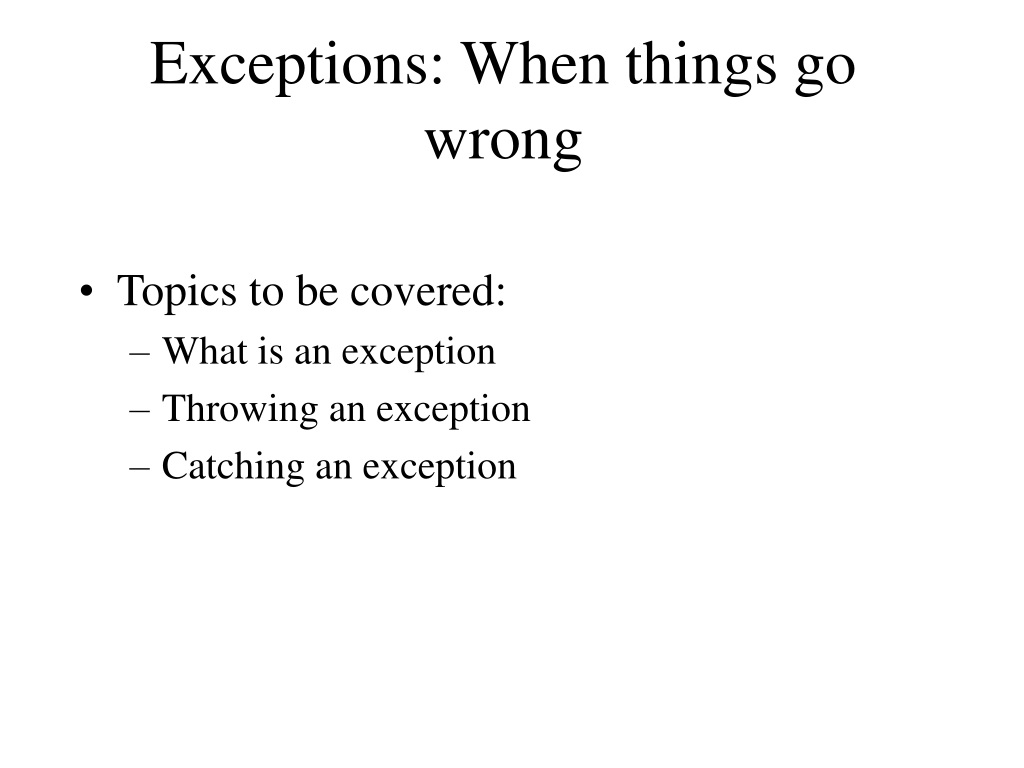 Exceptions: When things go wrong

• Topics to be covered:
– What is an exception
– Throwing an exception
– Catching an exception